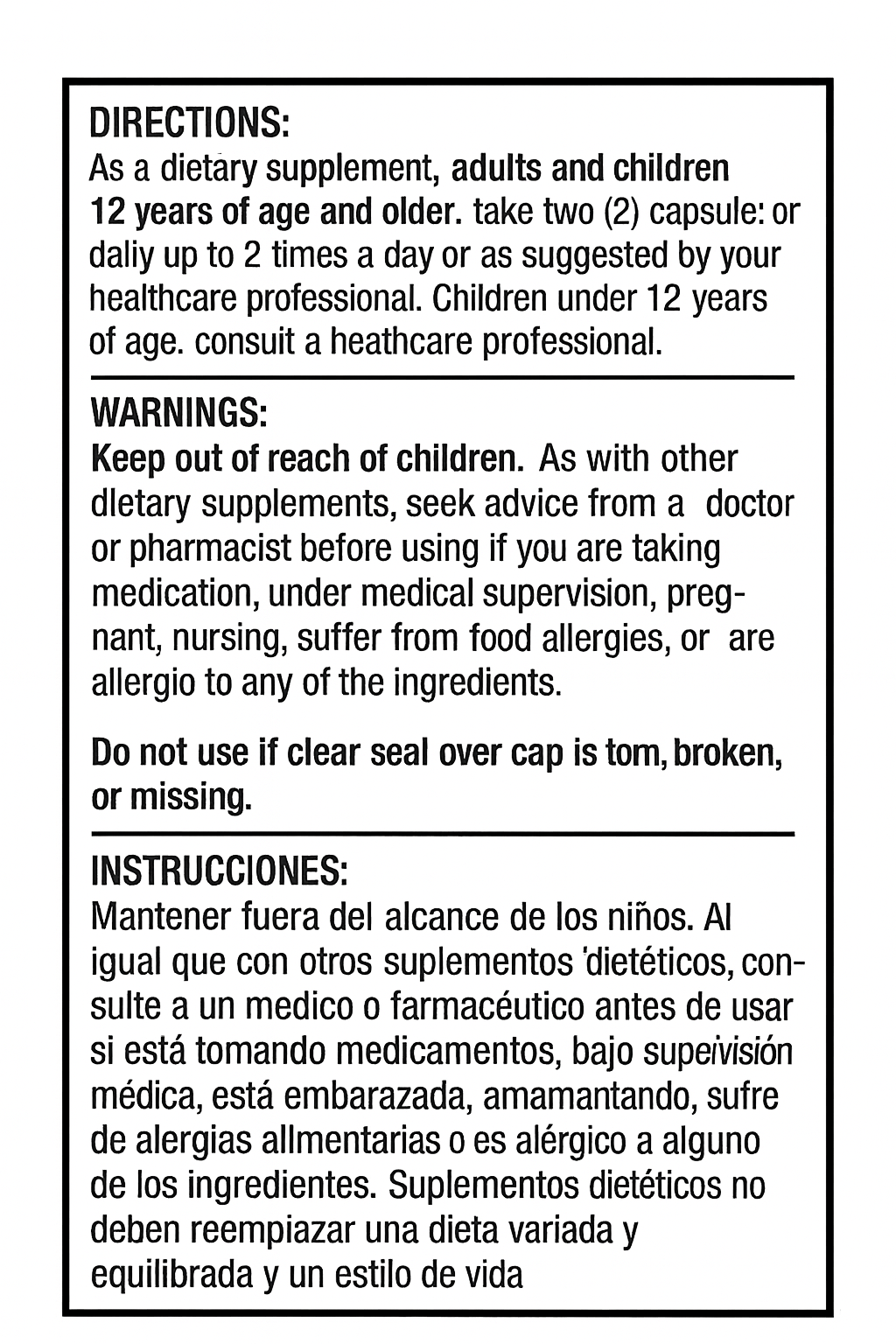 DIRECTIONS:
As a dietary supplement, adults and children 12 years of age and older. take two (2) capsule: or daliy up to 2 times a day or as suggested by your healthcare professional. Children under 12 years of age. consuit a heathcare professional.

WARNINGS:
Keep out of reach of children. As with other dletary supplements, seek advice from a doctor or pharmacist before using if you are taking medication, under medical supervision, pregnant, nursing, suffer from food allergies, or are allergio to any of the ingredients.

Do not use if clear seal over cap is tom, broken, or missing.

INSTRUCCIONES:
Mantener fuera del alcance de los niños. Al igual que con otros suplementos 'dietéticos, consulte a un medico o farmacéutico antes de usar si está tomando medicamentos, bajo supeivisión médica, está embarazada, amamantando, sufre de alergias allmentarias o es alérgico a alguno de los ingredientes. Suplementos dietéticos no deben reempiazar una dieta variada y equilibrada y un estilo de vida